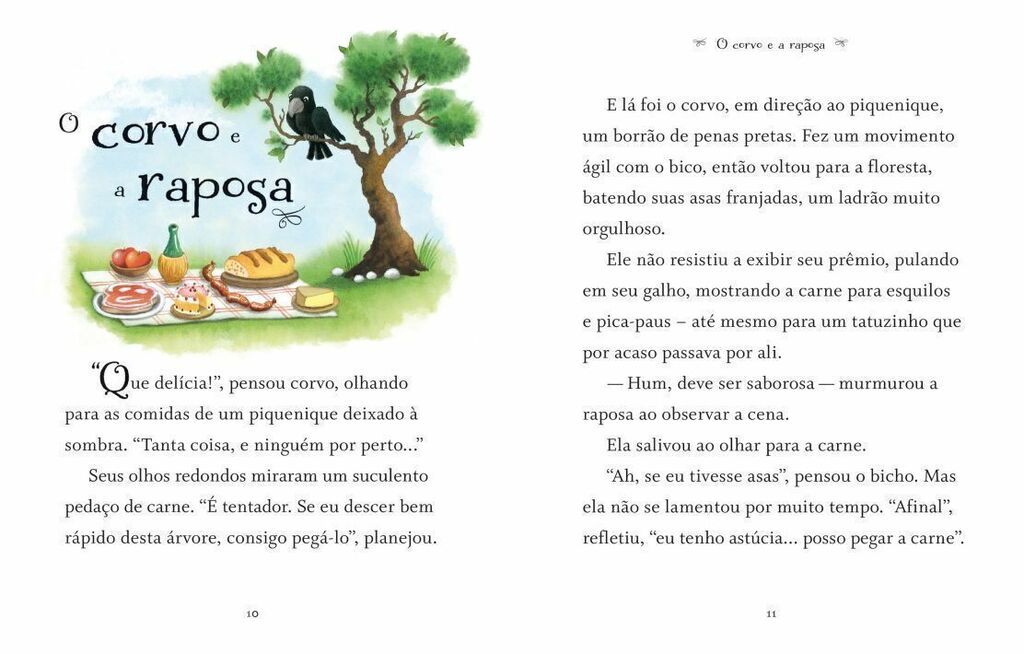 O corvo e a raposa

“Que delícia!”, pensou corvo, olhando para as comidas de um piquenique deixado à sombra. “Tanta coisa, e ninguém por perto...”

Seus olhos redondos miraram um suculento pedaço de carne. “É tentador. Se eu descer bem rápido desta árvore, consigo pegá-lo”, planejou.

10

O corvo e a raposa

E lá foi o corvo, em direção ao piquenique, um borrão de penas pretas. Fez um movimento ágil com o bico, então voltou para a floresta, batendo suas asas franjadas, um ladrão muito orgulhoso.

Ele não resistiu a exibir seu prêmio, pulando em seu galho, mostrando a carne para esquilos e pica-paus – até mesmo para um tatuzinho que por acaso passava por ali.

— Hum, deve ser saborosa — murmurou a raposa ao observar a cena.

Ela salivou ao olhar para a carne.

“Ah, se eu tivesse asas”, pensou o bicho. Mas ela não se lamentou por muito tempo. “Afinal”, refletiu, “eu tenho astúcia... posso pegar a carne”.

11